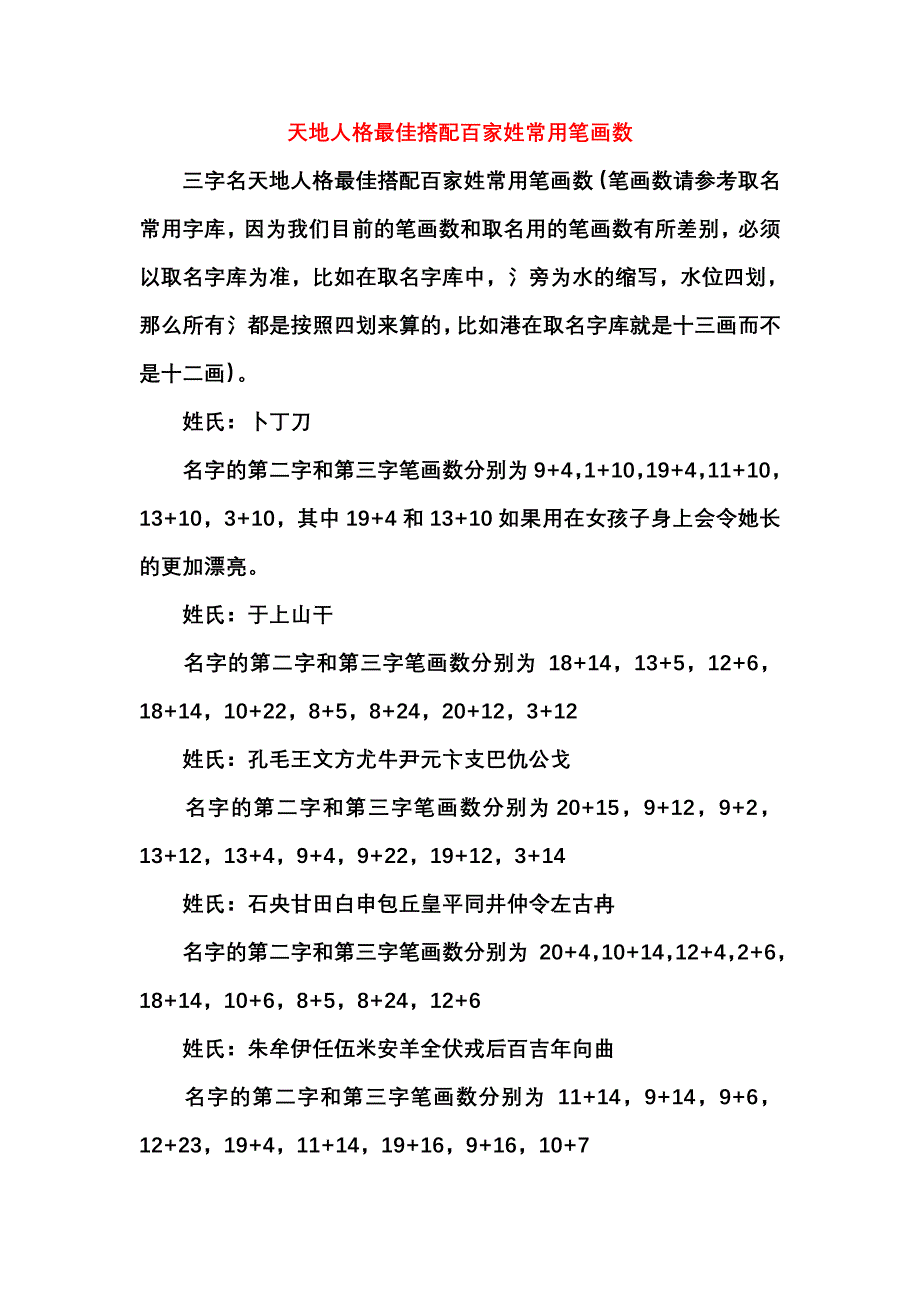 天地人格最佳搭配百家姓常用笔画数

三字名天地人格最佳搭配百家姓常用笔画数(笔画数请参考取名常用字库，因为我们目前的笔画数和取名用的笔画数有所差别，必须以取名字库为准，比如在取名字库中，氵旁为水的缩写，水位四划，那么所有氵都是按照四划来算的，比如港在取名字库就是十三画而不是十二画)。

姓氏：卜丁刀

名字的第二字和第三字笔画数分别为 9+4，1+10，19+4，11+10，13+10，3+10，其中 19+4 和 13+10 如果用在女孩子身上会令她长的更加漂亮。

姓氏：于上山干

名字的第二字和第三字笔画数分别为 18+14，13+5，12+6，18+14，10+22，8+5，8+24，20+12，3+12

姓氏：孔毛王文方尤牛尹元卞支巴仇公戈

名字的第二字和第三字笔画数分别为 20+15，9+12，9+2，13+12，13+4，9+4，9+22，19+12，3+14

姓氏：石央甘田白申包丘皇平同井仲令左古冉

名字的第二字和第三字笔画数分别为 20+4，10+14，12+4，2+6，18+14，10+6，8+5，8+24，12+6

姓氏：朱牟伊任伍米安羊全伏戎后百吉年向曲

名字的第二字和第三字笔画数分别为 11+14，9+14，9+6，12+23，19+4，11+14，19+16，9+16，10+7